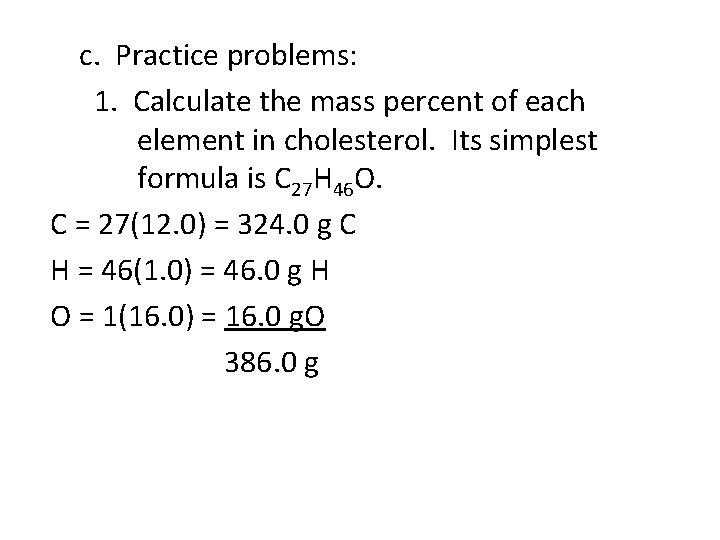 c. Practice problems:

1. Calculate the mass percent of each element in cholesterol. Its simplest formula is $C_{27}H_{46}O$.

C = 27(12.0) = 324.0 g C

H = 46(1.0) = 46.0 g H

O = 1(16.0) = 16.0 gO

386.0 g